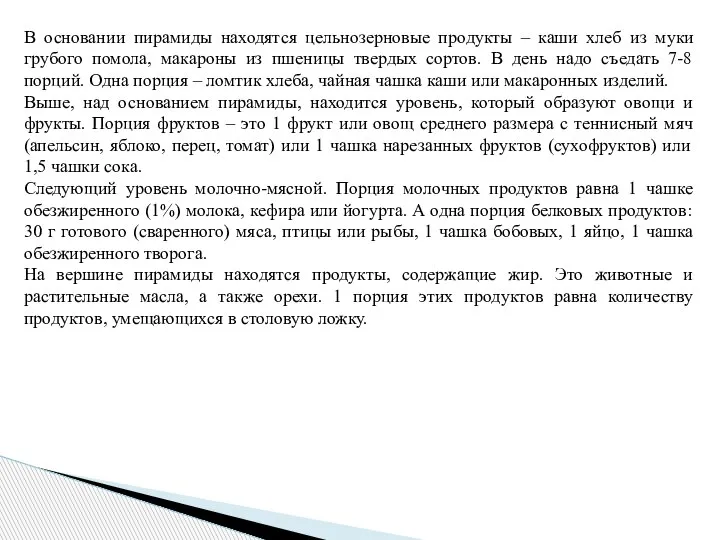 В основании пирамиды находятся цельнозерновые продукты – каши хлеб из муки грубого помола, макароны из пшеницы твердых сортов. В день надо съедать 7-8 порций. Одна порция – ломтик хлеба, чайная чашка каши или макаронных изделий.

Выше, над основанием пирамиды, находится уровень, который образуют овощи и фрукты. Порция фруктов – это 1 фрукт или овощ среднего размера с теннисный мяч (апельсин, яблоко, перец, томат) или 1 чашка нарезанных фруктов (сухофруктов) или 1,5 чашки сока.

Следующий уровень молочно-мясной. Порция молочных продуктов равна 1 чашке обезжиренного (1%) молока, кефира или йогурта. А одна порция белковых продуктов: 30 г готового (сваренного) мяса, птицы или рыбы, 1 чашка бобовых, 1 яйцо, 1 чашка обезжиренного творога.

На вершине пирамиды находятся продукты, содержащие жир. Это животные и растительные масла, а также орехи. 1 порция этих продуктов равна количеству продуктов, умещающихся в столовую ложку.